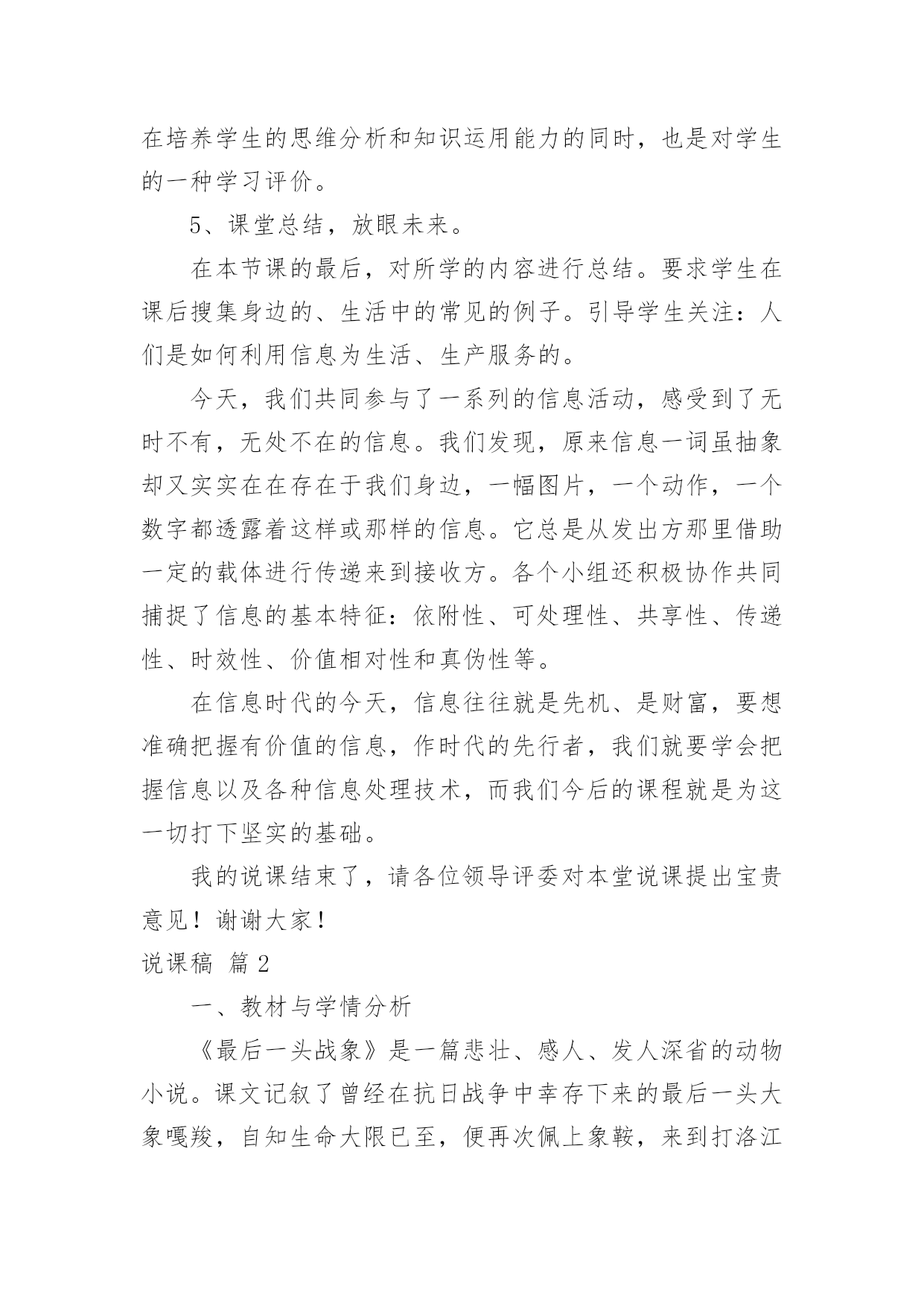 在培养学生的思维分析和知识运用能力的同时，也是对学生的一种学习评价。

5、课堂总结，放眼未来。

在本节课的最后，对所学的内容进行总结。要求学生在课后搜集身边的、生活中的常见的例子。引导学生关注：人们是如何利用信息为生活、生产服务的。

今天，我们共同参与了一系列的信息活动，感受到了无时不有，无处不在的信息。我们发现，原来信息一词虽抽象却又实实在在存在于我们身边，一幅图片，一个动作，一个数字都透露着这样或那样的信息。它总是从发出方那里借助一定的载体进行传递来到接收方。各个小组还积极协作共同捕捉了信息的基本特征：依附性、可处理性、共享性、传递性、时效性、价值相对性和真伪性等。

在信息时代的今天，信息往往就是先机、是财富，要想准确把握有价值的信息，作时代的先行者，我们就要学会把握信息以及各种信息处理技术，而我们今后的课程就是为这一切打下坚实的基础。

我的说课结束了，请各位领导评委对本堂说课提出宝贵意见！谢谢大家！

说课稿 篇2

一、教材与学情分析

《最后一头战象》是一篇悲壮、感人、发人深省的动物小说。课文记叙了曾经在抗日战争中幸存下来的最后一头大象嘎羧，自知生命大限已至，便再次佩上象鞍，来到打洛江